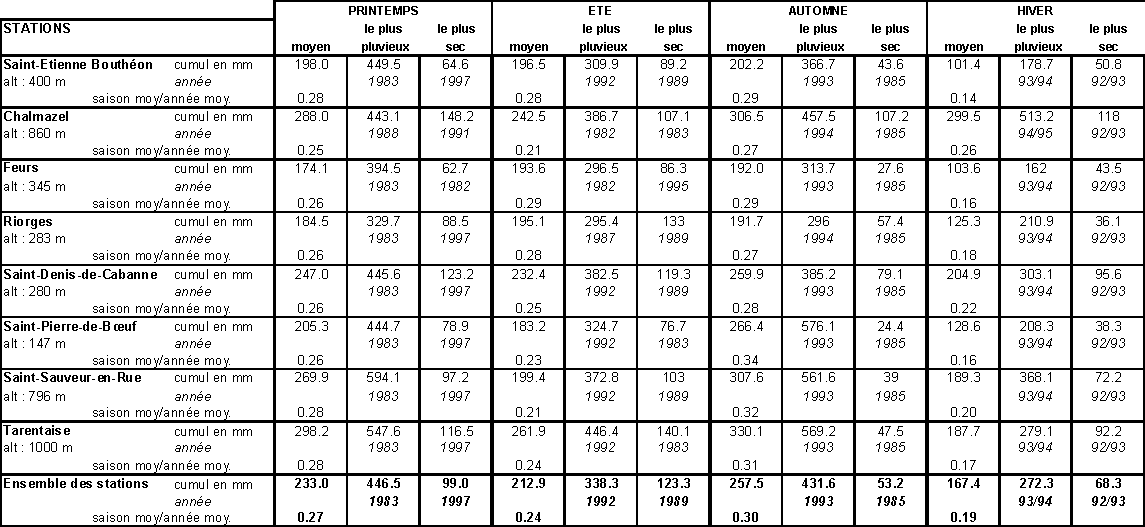 | STATIONS | | PRINTEMPS moyen | PRINTEMPS le plus pluvieux | PRINTEMPS le plus sec | ETE moyen | ETE le plus pluvieux | ETE le plus sec | AUTOMNE moyen | AUTOMNE le plus pluvieux | AUTOMNE le plus sec | HIVER moyen | HIVER le plus pluvieux | HIVER le plus sec |
|---|---|---|---|---|---|---|---|---|---|---|---|---|---|
| Saint-Etienne Bouthéon | cumul en mm | 198.0 | 449.5 | 64.6 | 196.5 | 309.9 | 89.2 | 202.2 | 366.7 | 43.6 | 101.4 | 178.7 | 50.8 |
| alt : 400 m | année | | 1983 | 1997 | | 1992 | 1989 | | 1993 | 1985 | | 93/94 | 92/93 |
| | saison moy/année moy. | 0.28 | | | 0.28 | | | 0.29 | | | 0.14 | | |
| Chalmazel | cumul en mm | 288.0 | 443.1 | 148.2 | 242.5 | 386.7 | 107.1 | 306.5 | 457.5 | 107.2 | 299.5 | 513.2 | 118 |
| alt : 860 m | année | | 1988 | 1991 | | 1982 | 1983 | | 1994 | 1985 | | 94/95 | 92/93 |
| | saison moy/année moy. | 0.25 | | | 0.21 | | | 0.27 | | | 0.26 | | |
| Feurs | cumul en mm | 174.1 | 394.5 | 62.7 | 193.6 | 296.5 | 86.3 | 192.0 | 313.7 | 27.6 | 103.6 | 162 | 43.5 |
| alt : 345 m | année | | 1983 | 1982 | | 1982 | 1995 | | 1993 | 1985 | | 93/94 | 92/93 |
| | saison moy/année moy. | 0.26 | | | 0.29 | | | 0.29 | | | 0.16 | | |
| Riorges | cumul en mm | 184.5 | 329.7 | 88.5 | 195.1 | 295.4 | 133 | 191.7 | 296 | 57.4 | 125.3 | 210.9 | 36.1 |
| alt : 283 m | année | | 1983 | 1997 | | 1987 | 1989 | | 1994 | 1985 | | 93/94 | 92/93 |
| | saison moy/année moy. | 0.26 | | | 0.28 | | | 0.27 | | | 0.18 | | |
| Saint-Denis-de-Cabanne | cumul en mm | 247.0 | 445.6 | 123.2 | 232.4 | 382.5 | 119.3 | 259.9 | 385.2 | 79.1 | 204.9 | 303.1 | 95.6 |
| alt : 280 m | année | | 1983 | 1997 | | 1992 | 1989 | | 1993 | 1985 | | 93/94 | 92/93 |
| | saison moy/année moy. | 0.26 | | | 0.25 | | | 0.28 | | | 0.22 | | |
| Saint-Pierre-de-Bœuf | cumul en mm | 205.3 | 444.7 | 78.9 | 183.2 | 324.7 | 76.7 | 266.4 | 576.1 | 24.4 | 128.6 | 208.3 | 38.3 |
| alt : 147 m | année | | 1983 | 1997 | | 1992 | 1989 | | 1993 | 1985 | | 93/94 | 92/93 |
| | saison moy/année moy. | 0.26 | | | 0.23 | | | 0.34 | | | 0.16 | | |
| Saint-Sauveur-en-Rue | cumul en mm | 269.9 | 594.1 | 97.2 | 199.4 | 372.8 | 103 | 307.6 | 561.6 | 39 | 189.3 | 368.1 | 72.2 |
| alt : 796 m | année | | 1983 | 1997 | | 1992 | 1989 | | 1993 | 1985 | | 93/94 | 92/93 |
| | saison moy/année moy. | 0.28 | | | 0.21 | | | 0.32 | | | 0.20 | | |
| Tarentaise | cumul en mm | 298.2 | 547.6 | 116.5 | 261.9 | 446.4 | 140.1 | 330.1 | 569.2 | 47.5 | 187.7 | 279.1 | 92.2 |
| alt : 1000 m | année | | 1983 | 1997 | | 1992 | 1983 | | 1993 | 1985 | | 93/94 | 92/93 |
| | saison moy/année moy. | 0.28 | | | 0.24 | | | 0.31 | | | 0.17 | | |
| Ensemble des stations | cumul en mm | 233.0 | 446.5 | 99.0 | 212.9 | 338.3 | 123.3 | 257.5 | 431.6 | 53.2 | 167.4 | 272.3 | 68.3 |
| | année | | 1983 | 1997 | | 1992 | 1989 | | 1993 | 1985 | | 93/94 | 92/93 |
| | saison moy/année moy. | 0.27 | | | 0.24 | | | 0.30 | | | 0.19 | | |